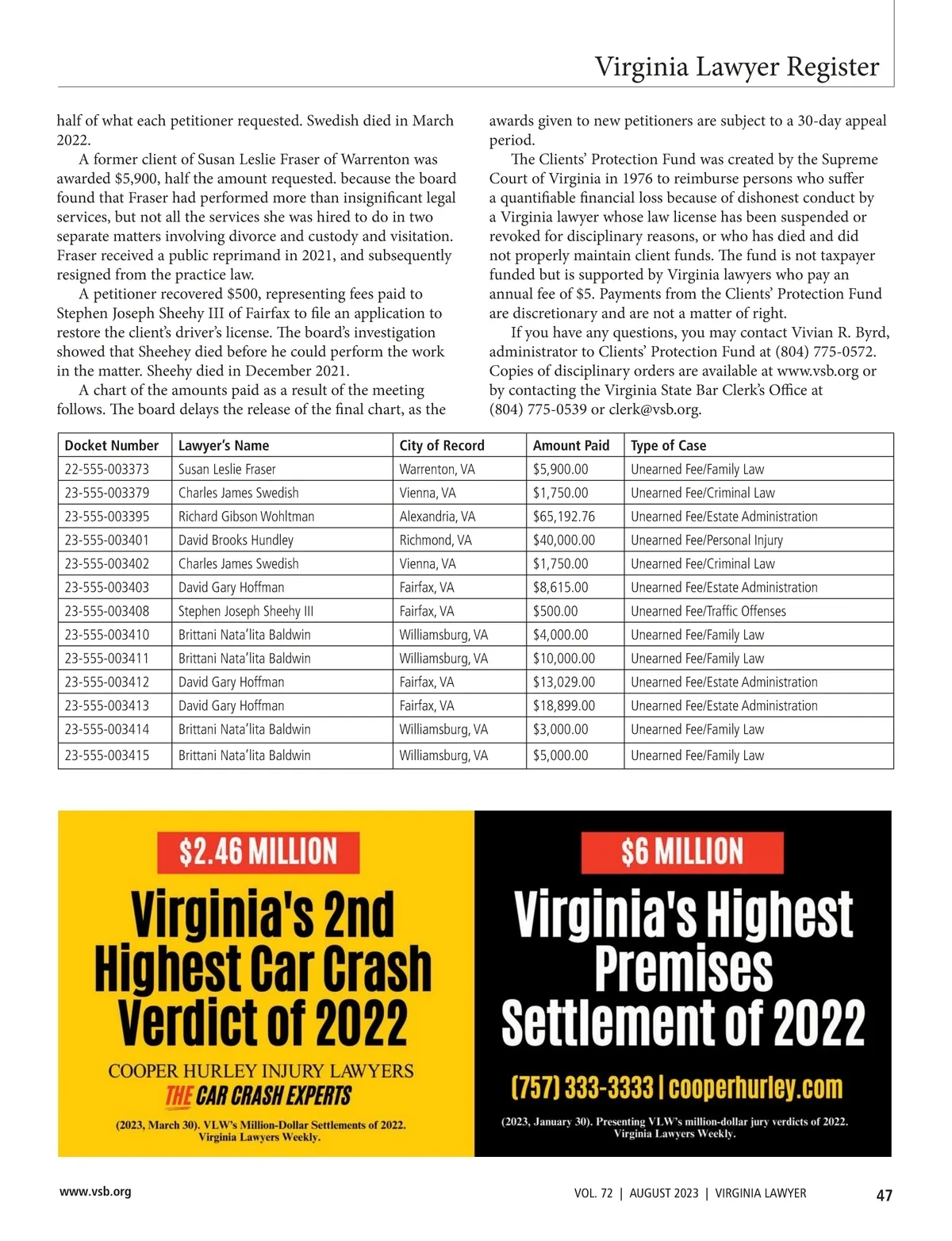 Virginia Lawyer Register

half of what each petitioner requested. Swedish died in March 2022.

A former client of Susan Leslie Fraser of Warrenton was awarded $5,900, half the amount requested. because the board found that Fraser had performed more than insignificant legal services, but not all the services she was hired to do in two separate matters involving divorce and custody and visitation. Fraser received a public reprimand in 2021, and subsequently resigned from the practice law.

A petitioner recovered $500, representing fees paid to Stephen Joseph Sheehy III of Fairfax to file an application to restore the client's driver's license. The board's investigation showed that Sheehey died before he could perform the work in the matter. Sheehy died in December 2021.

A chart of the amounts paid as a result of the meeting follows. The board delays the release of the final chart, as the awards given to new petitioners are subject to a 30-day appeal period.

The Clients' Protection Fund was created by the Supreme Court of Virginia in 1976 to reimburse persons who suffer a quantifiable financial loss because of dishonest conduct by a Virginia lawyer whose law license has been suspended or revoked for disciplinary reasons, or who has died and did not properly maintain client funds. The fund is not taxpayer funded but is supported by Virginia lawyers who pay an annual fee of $5. Payments from the Clients' Protection Fund are discretionary and are not a matter of right.

If you have any questions, you may contact Vivian R. Byrd, administrator to Clients' Protection Fund at (804) 775-0572. Copies of disciplinary orders are available at www.vsb.org or by contacting the Virginia State Bar Clerk's Office at (804) 775-0539 or clerk@vsb.org.

| Docket Number | Lawyer's Name | City of Record | Amount Paid | Type of Case |
|---|---|---|---|---|
| 22-555-003373 | Susan Leslie Fraser | Warrenton, VA | $5,900.00 | Unearned Fee/Family Law |
| 23-555-003379 | Charles James Swedish | Vienna, VA | $1,750.00 | Unearned Fee/Criminal Law |
| 23-555-003395 | Richard Gibson Wohltman | Alexandria, VA | $65,192.76 | Unearned Fee/Estate Administration |
| 23-555-003401 | David Brooks Hundley | Richmond, VA | $40,000.00 | Unearned Fee/Personal Injury |
| 23-555-003402 | Charles James Swedish | Vienna, VA | $1,750.00 | Unearned Fee/Criminal Law |
| 23-555-003403 | David Gary Hoffman | Fairfax, VA | $8,615.00 | Unearned Fee/Estate Administration |
| 23-555-003408 | Stephen Joseph Sheehy III | Fairfax, VA | $500.00 | Unearned Fee/Traffic Offenses |
| 23-555-003410 | Brittani Nata'lita Baldwin | Williamsburg, VA | $4,000.00 | Unearned Fee/Family Law |
| 23-555-003411 | Brittani Nata'lita Baldwin | Williamsburg, VA | $10,000.00 | Unearned Fee/Family Law |
| 23-555-003412 | David Gary Hoffman | Fairfax, VA | $13,029.00 | Unearned Fee/Estate Administration |
| 23-555-003413 | David Gary Hoffman | Fairfax, VA | $18,899.00 | Unearned Fee/Estate Administration |
| 23-555-003414 | Brittani Nata'lita Baldwin | Williamsburg, VA | $3,000.00 | Unearned Fee/Family Law |
| 23-555-003415 | Brittani Nata'lita Baldwin | Williamsburg, VA | $5,000.00 | Unearned Fee/Family Law |

$2.46 MILLION

Virginia's 2nd Highest Car Crash Verdict of 2022

COOPER HURLEY INJURY LAWYERS
THE CAR CRASH EXPERTS

(2023, March 30). VLW's Million-Dollar Settlements of 2022. Virginia Lawyers Weekly.

$6 MILLION

Virginia's Highest Premises Settlement of 2022

(757) 333-3333 | cooperhurley.com

(2023, January 30). Presenting VLW's million-dollar jury verdicts of 2022. Virginia Lawyers Weekly.

www.vsb.org

VOL. 72 | AUGUST 2023 | VIRGINIA LAWYER 47